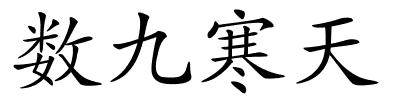 数九寒天